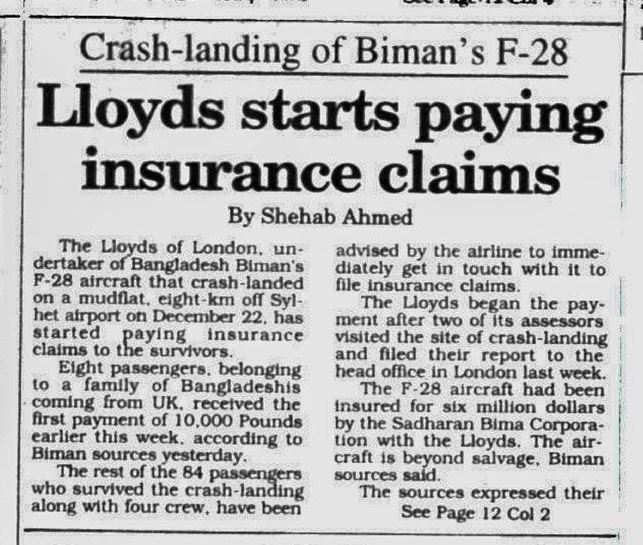 Crash-landing of Biman's F-28

Lloyds starts paying insurance claims

By Shehab Ahmed

The Lloyds of London, undertaker of Bangladesh Biman's F-28 aircraft that crash-landed on a mudflat, eight-km off Sylhet airport on December 22, has started paying insurance claims to the survivors.

Eight passengers, belonging to a family of Bangladeshis coming from UK, received the first payment of 10,000 Pounds earlier this week, according to Biman sources yesterday.

The rest of the 84 passengers who survived the crash-landing along with four crew, have been advised by the airline to immediately get in touch with it to file insurance claims.

The Lloyds began the payment after two of its assessors visited the site of crash-landing and filed their report to the head office in London last week.

The F-28 aircraft had been insured for six million dollars by the Sadharan Bima Corporation with the Lloyds. The aircraft is beyond salvage, Biman sources said.

The sources expressed their

See Page 12 Col 2